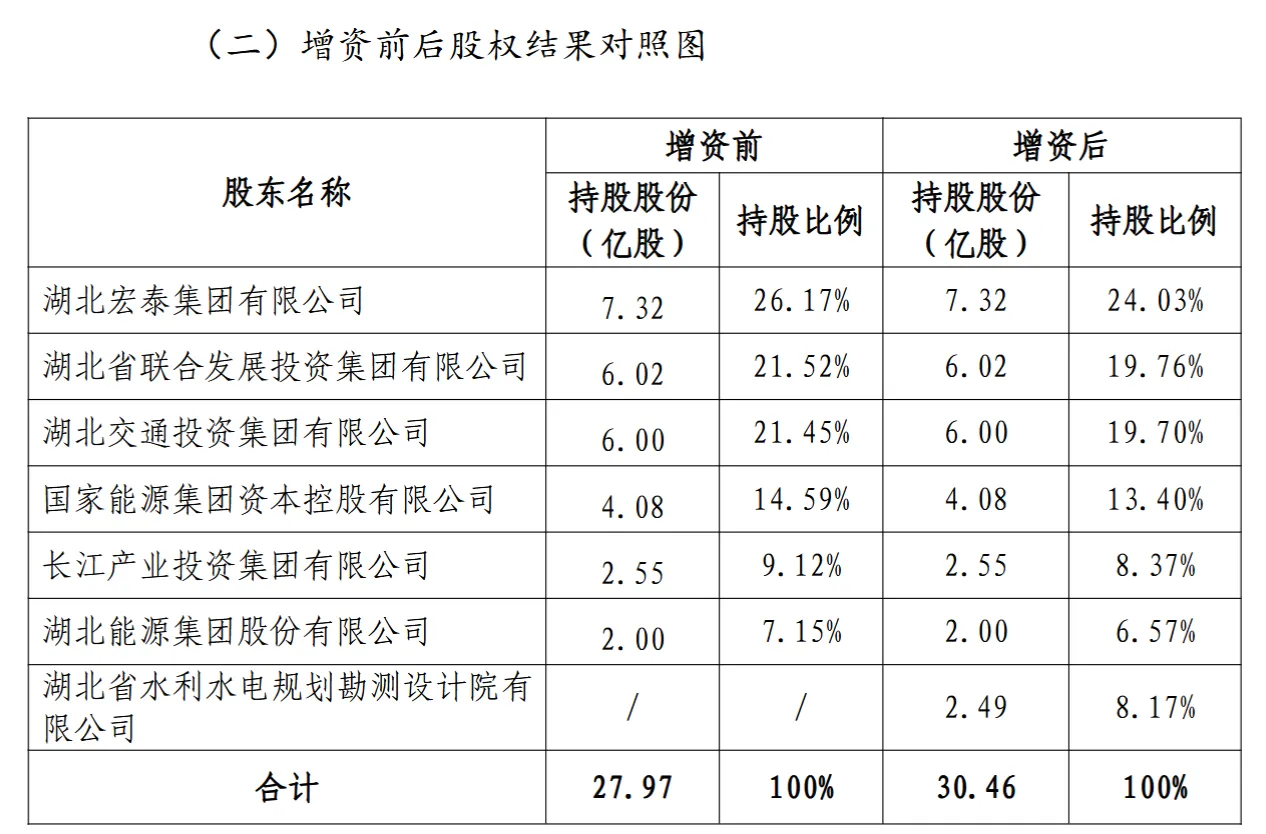 （二）增资前后股权结果对照图

| 股东名称 | 增资前 | | 增资后 | |
|---|---|---|---|---|
| | 持股股份（亿股） | 持股比例 | 持股股份（亿股） | 持股比例 |
| 湖北宏泰集团有限公司 | 7.32 | 26.17% | 7.32 | 24.03% |
| 湖北省联合发展投资集团有限公司 | 6.02 | 21.52% | 6.02 | 19.76% |
| 湖北交通投资集团有限公司 | 6.00 | 21.45% | 6.00 | 19.70% |
| 国家能源集团资本控股有限公司 | 4.08 | 14.59% | 4.08 | 13.40% |
| 长江产业投资集团有限公司 | 2.55 | 9.12% | 2.55 | 8.37% |
| 湖北能源集团股份有限公司 | 2.00 | 7.15% | 2.00 | 6.57% |
| 湖北省水利水电规划勘测设计院有限公司 | / | / | 2.49 | 8.17% |
| 合计 | 27.97 | 100% | 30.46 | 100% |